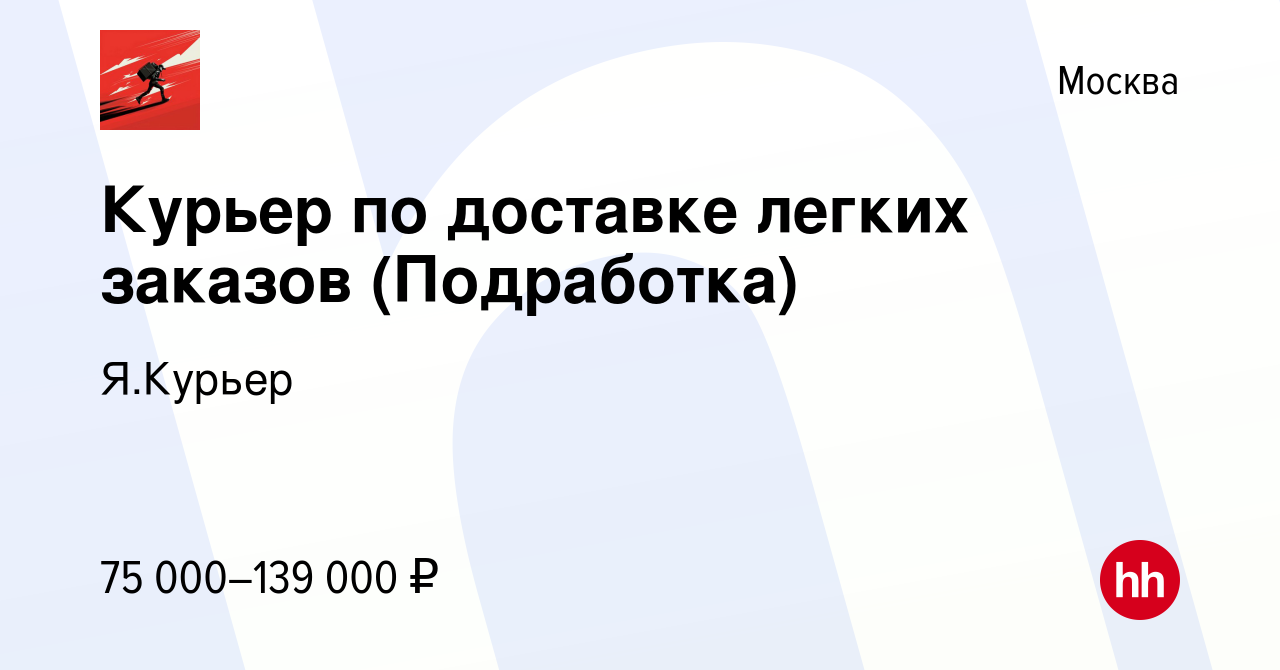 Москва

Курьер по доставке легких заказов (Подработка)

Я.Курьер

75 000–139 000 ₽

hh